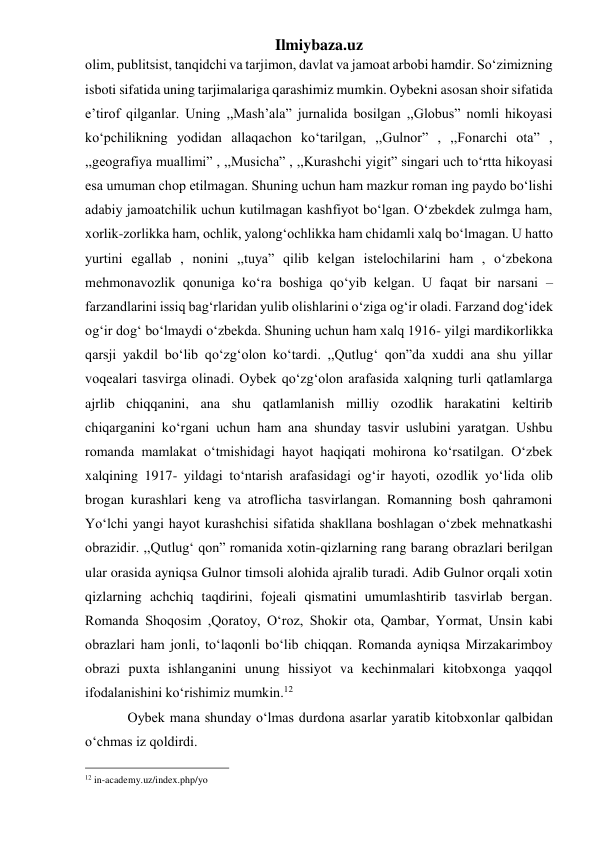 Ilmiybaza.uz

olim, publitsist, tanqidchi va tarjimon, davlat va jamoat arbobi hamdir. So‘zimizning isboti sifatida uning tarjimalariga qarashimiz mumkin. Oybekni asosan shoir sifatida e’tirof qilganlar. Uning ,,Mash’ala” jurnalida bosilgan ,,Globus” nomli hikoyasi ko‘pchilikning yodidan allaqachon ko‘tarilgan, ,,Gulnor” , ,,Fonarchi ota” , ,,geografiya muallimi” , ,,Musicha” , ,,Kurashchi yigit” singari uch to‘rtta hikoyasi esa umuman chop etilmagan. Shuning uchun ham mazkur roman ing paydo bo‘lishi adabiy jamoatchilik uchun kutilmagan kashfiyot bo‘lgan. O‘zbekdek zulmga ham, xorlik-zorlikka ham, ochlik, yalong‘ochlikka ham chidamli xalq bo‘lmagan. U hatto yurtini egallab , nonini ,,tuya” qilib kelgan istelochilarini ham , o‘zbekona mehmonavozlik qonuniga ko‘ra boshiga qo‘yib kelgan. U faqat bir narsani – farzandlarini issiq bag‘rlaridan yulib olishlarini o‘ziga og‘ir oladi. Farzand dog‘idek og‘ir dog‘ bo‘lmaydi o‘zbekda. Shuning uchun ham xalq 1916- yilgi mardikorlikka qarsji yakdil bo‘lib qo‘zg‘olon ko‘tardi. ,,Qutlug‘ qon”da xuddi ana shu yillar voqealari tasvirga olinadi. Oybek qo‘zg‘olon arafasida xalqning turli qatlamlarga ajrlib chiqqanini, ana shu qatlamlanish milliy ozodlik harakatini keltirib chiqarganini ko‘rgani uchun ham ana shunday tasvir uslubini yaratgan. Ushbu romanda mamlakat o‘tmishidagi hayot haqiqati mohirona ko‘rsatilgan. O‘zbek xalqining 1917- yildagi to‘ntarish arafasidagi og‘ir hayoti, ozodlik yo‘lida olib brogan kurashlari keng va atroflicha tasvirlangan. Romanning bosh qahramoni Yo‘lchi yangi hayot kurashchisi sifatida shakllana boshlagan o‘zbek mehnatkashi obrazidir. ,,Qutlug‘ qon” romanida xotin-qizlarning rang barang obrazlari berilgan ular orasida ayniqsa Gulnor timsoli alohida ajralib turadi. Adib Gulnor orqali xotin qizlarning achchiq taqdirini, fojeali qismatini umumlashtirib tasvirlab bergan. Romanda Shoqosim ,Qoratoy, O‘roz, Shokir ota, Qambar, Yormat, Unsin kabi obrazlari ham jonli, to‘laqonli bo‘lib chiqqan. Romanda ayniqsa Mirzakarimboy obrazi puxta ishlanganini unung hissiyot va kechinmalari kitobxonga yaqqol ifodalanishini ko‘rishimiz mumkin.$^{12}$

Oybek mana shunday o‘lmas durdona asarlar yaratib kitobxonlar qalbidan o‘chmas iz qoldirdi.

$^{12}$ in-academy.uz/index.php/yo